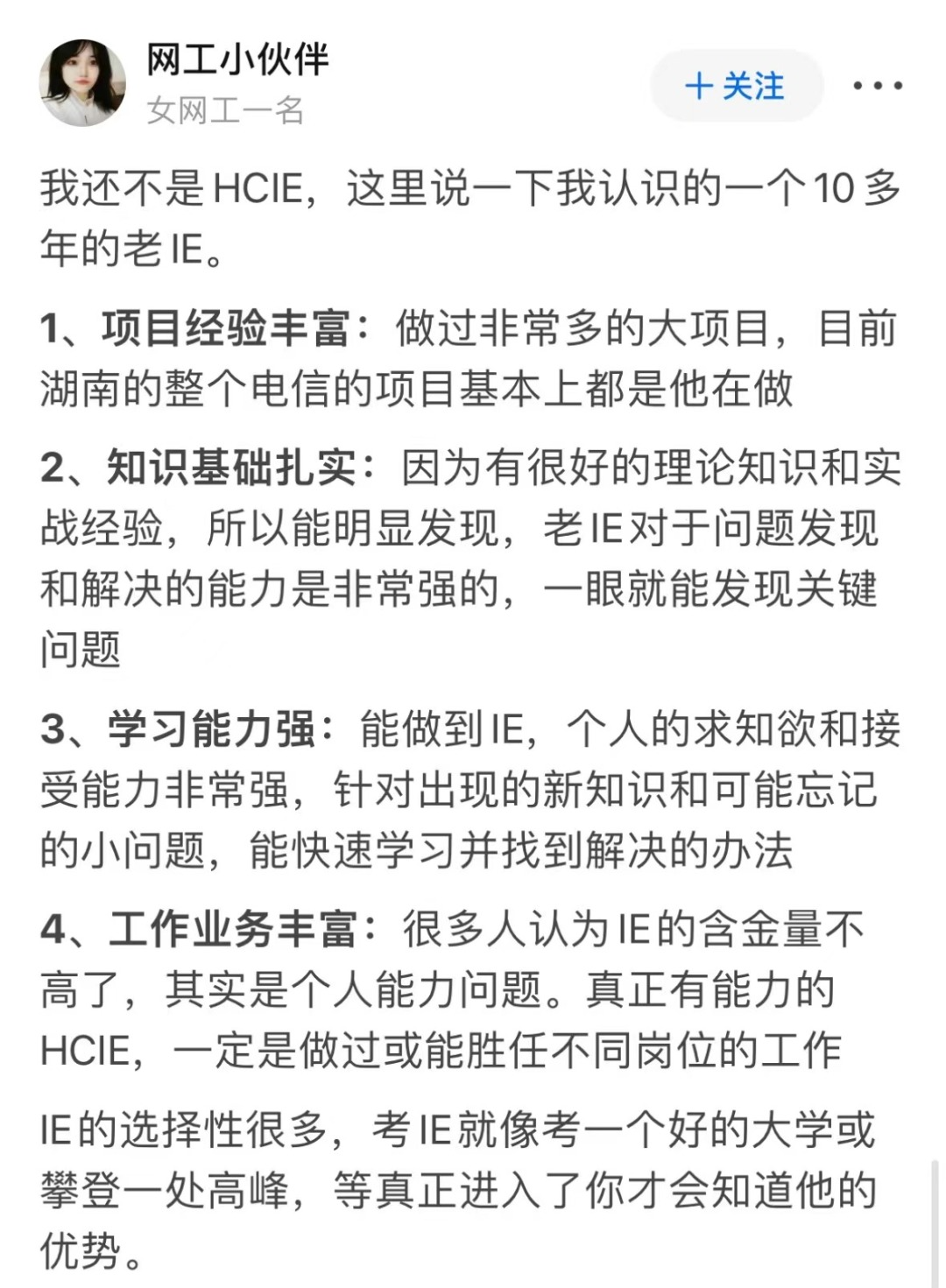 网工小伙伴
女网工一名

+ 关注

我还不是HCIE，这里说一下我认识的一个10多年的老IE。

1、项目经验丰富：做过非常多的大项目，目前湖南的整个电信的项目基本上都是他在做

2、知识基础扎实：因为有很好的理论知识和实战经验，所以能明显发现，老IE对于问题发现和解决的能力是非常强的，一眼就能发现关键问题

3、学习能力强：能做到IE，个人的求知欲和接受能力非常强，针对出现的新知识和可能忘记的小问题，能快速学习并找到解决的办法

4、工作业务丰富：很多人认为IE的含金量不高了，其实是个人能力问题。真正有能力的HCIE，一定是做过或能胜任不同岗位的工作

IE的选择性很多，考IE就像考一个好的大学或攀登一处高峰，等真正进入了你才会知道他的优势。